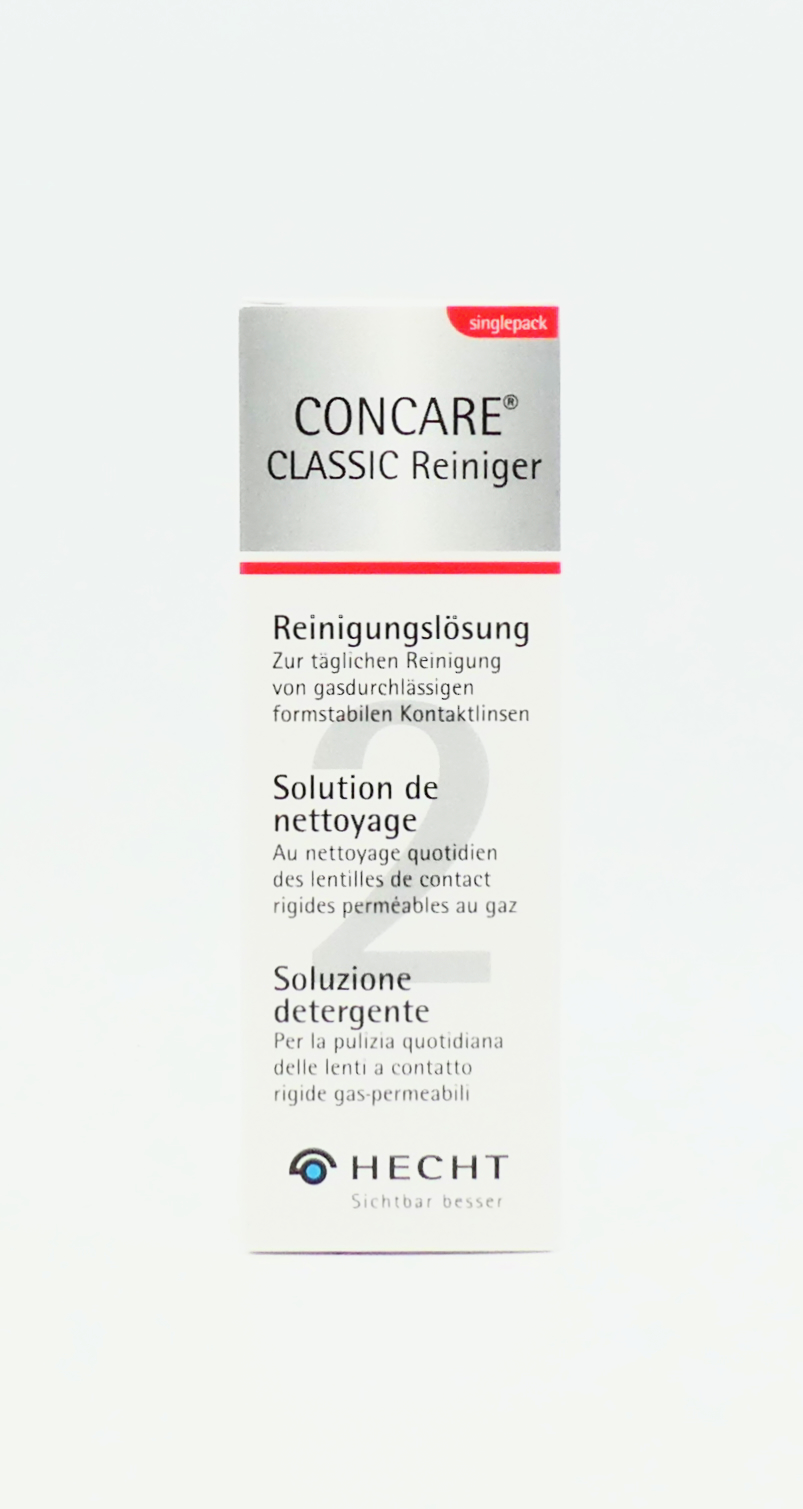 singlepack

CONCARE®
CLASSIC Reiniger

Reinigungslösung
Zur täglichen Reinigung von gasdurchlässigen formstabilen Kontaktlinsen

2

Solution de nettoyage
Au nettoyage quotidien des lentilles de contact rigides perméables au gaz

Soluzione detergente
Per la pulizia quotidiana delle lenti a contatto rigide gas-permeabili

HECHT
Sichtbar besser